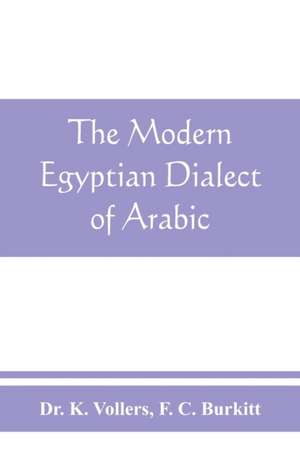 The Modern Egyptian Dialect of Arabic

Dr. K. Vollers, F. C. Burkitt